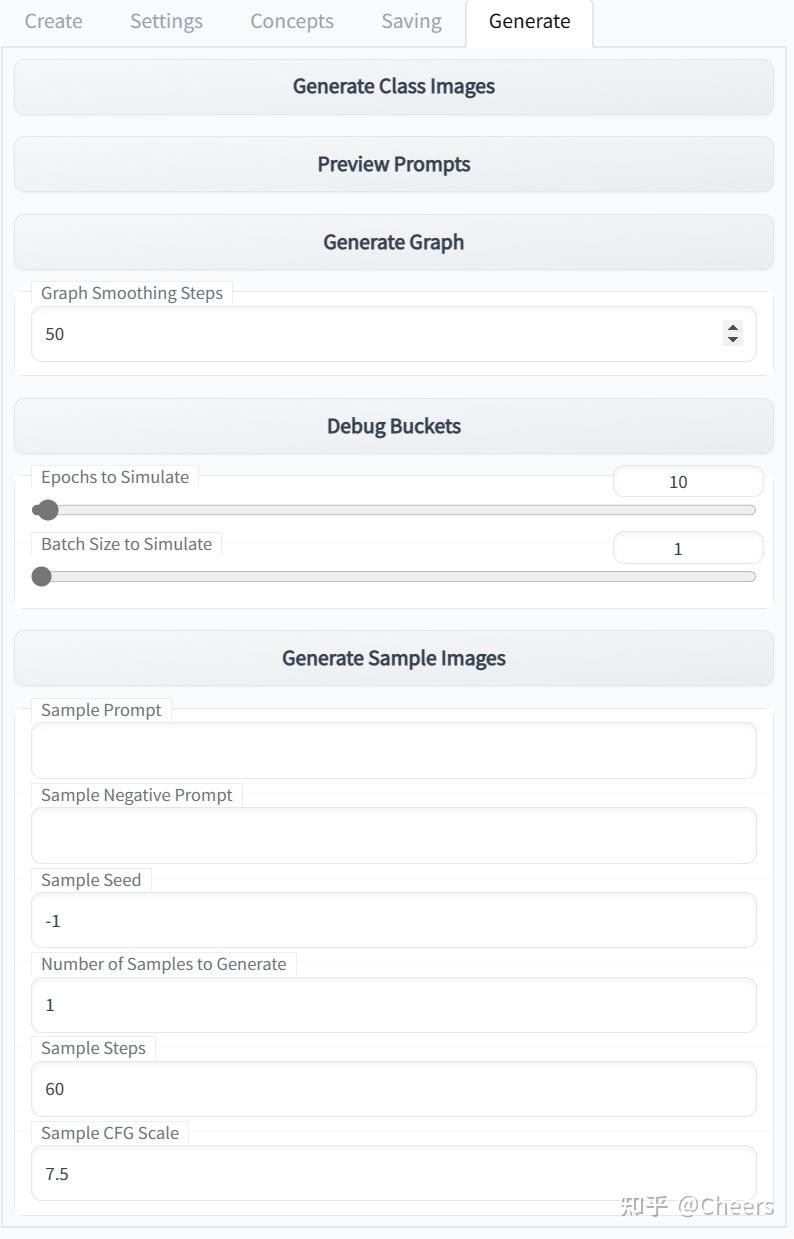 Create Settings Concepts Saving Generate

Generate Class Images

Preview Prompts

Generate Graph

Graph Smoothing Steps
50

Debug Buckets

Epochs to Simulate
10

Batch Size to Simulate
1

Generate Sample Images

Sample Prompt

Sample Negative Prompt

Sample Seed
-1

Number of Samples to Generate
1

Sample Steps
60

Sample CFG Scale
7.5

知乎 @Cheers